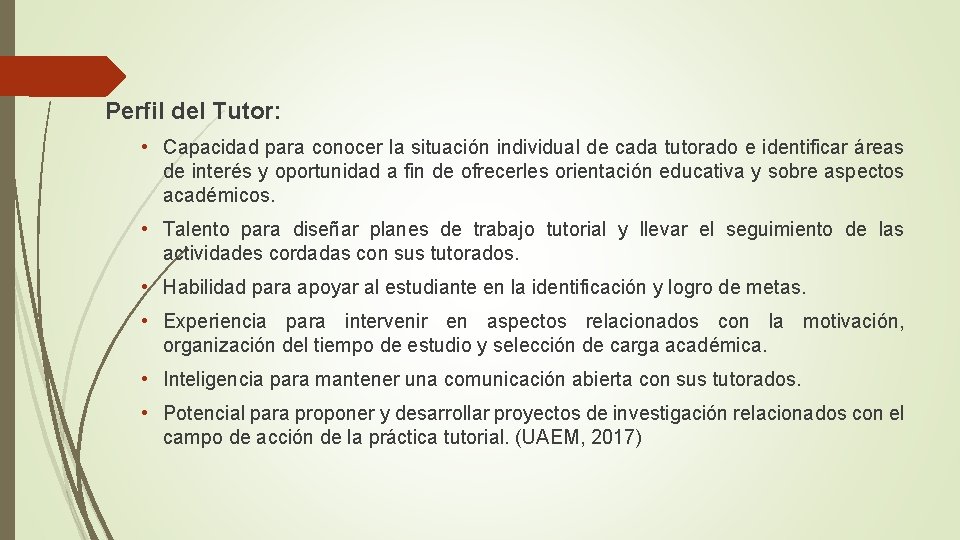 Perfil del Tutor:

• Capacidad para conocer la situación individual de cada tutorado e identificar áreas de interés y oportunidad a fin de ofrecerles orientación educativa y sobre aspectos académicos.

• Talento para diseñar planes de trabajo tutorial y llevar el seguimiento de las actividades cordadas con sus tutorados.

• Habilidad para apoyar al estudiante en la identificación y logro de metas.

• Experiencia para intervenir en aspectos relacionados con la motivación, organización del tiempo de estudio y selección de carga académica.

• Inteligencia para mantener una comunicación abierta con sus tutorados.

• Potencial para proponer y desarrollar proyectos de investigación relacionados con el campo de acción de la práctica tutorial. (UAEM, 2017)